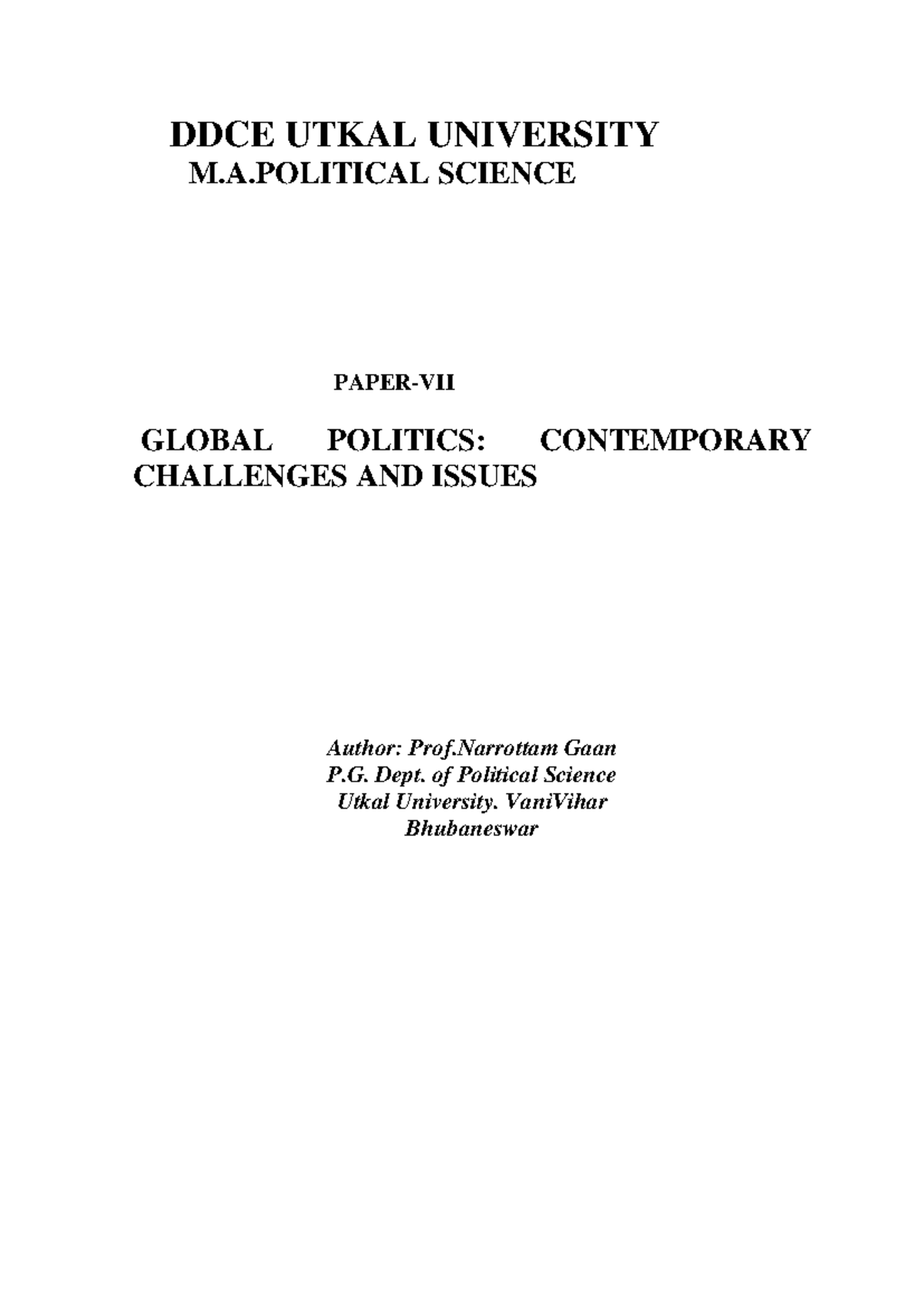 DDCE UTKAL UNIVERSITY
M.A.POLITICAL SCIENCE

PAPER-VII

GLOBAL POLITICS: CONTEMPORARY CHALLENGES AND ISSUES

Author: Prof.Narrottam Gaan
P.G. Dept. of Political Science
Utkal University. VaniVihar
Bhubaneswar